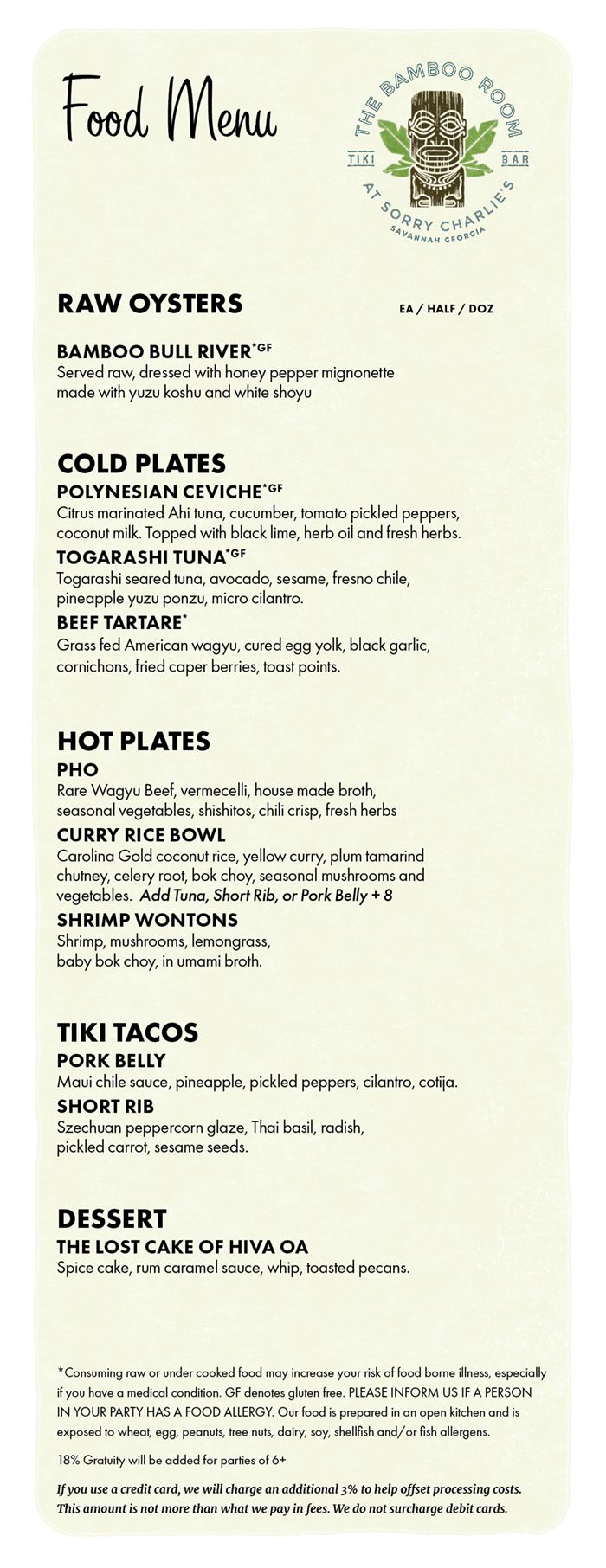 Food Menu

THE BAMBOO ROOM
TIKI BAR
AT SORRY CHARLIE'S
SAVANNAH GEORGIA

RAW OYSTERS

EA / HALF / DOZ

BAMBOO BULL RIVER$^{*GF}$
Served raw, dressed with honey pepper mignonette made with yuzu koshu and white shoyu

COLD PLATES

POLYNESIAN CEVICHE$^{*GF}$
Citrus marinated Ahi tuna, cucumber, tomato pickled peppers, coconut milk. Topped with black lime, herb oil and fresh herbs.

TOGARASHI TUNA$^{*GF}$
Togarashi seared tuna, avocado, sesame, fresno chile, pineapple yuzu ponzu, micro cilantro.

BEEF TARTARE$^{*}$
Grass fed American wagyu, cured egg yolk, black garlic, cornichons, fried caper berries, toast points.

HOT PLATES

PHO
Rare Wagyu Beef, vermecelli, house made broth, seasonal vegetables, shishitos, chili crisp, fresh herbs

CURRY RICE BOWL
Carolina Gold coconut rice, yellow curry, plum tamarind chutney, celery root, bok choy, seasonal mushrooms and vegetables. Add Tuna, Short Rib, or Pork Belly + 8

SHRIMP WONTONS
Shrimp, mushrooms, lemongrass, baby bok choy, in umami broth.

TIKI TACOS

PORK BELLY
Maui chile sauce, pineapple, pickled peppers, cilantro, cotija.

SHORT RIB
Szechuan peppercorn glaze, Thai basil, radish, pickled carrot, sesame seeds.

DESSERT

THE LOST CAKE OF HIVA OA
Spice cake, rum caramel sauce, whip, toasted pecans.

*Consuming raw or under cooked food may increase your risk of food borne illness, especially if you have a medical condition. GF denotes gluten free. PLEASE INFORM US IF A PERSON IN YOUR PARTY HAS A FOOD ALLERGY. Our food is prepared in an open kitchen and is exposed to wheat, egg, peanuts, tree nuts, dairy, soy, shellfish and/or fish allergens.

18% Gratuity will be added for parties of 6+

If you use a credit card, we will charge an additional 3% to help offset processing costs. This amount is not more than what we pay in fees. We do not surcharge debit cards.